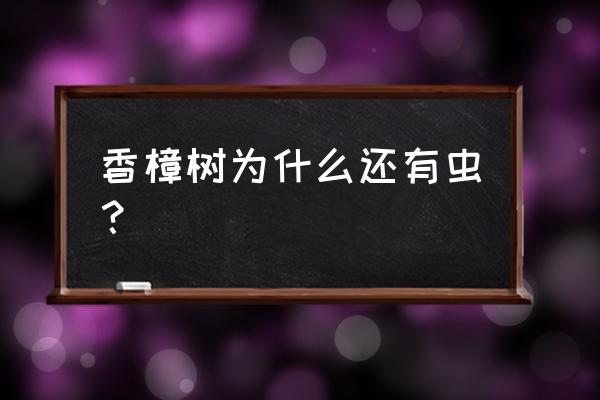 香樟树为什么还有虫？